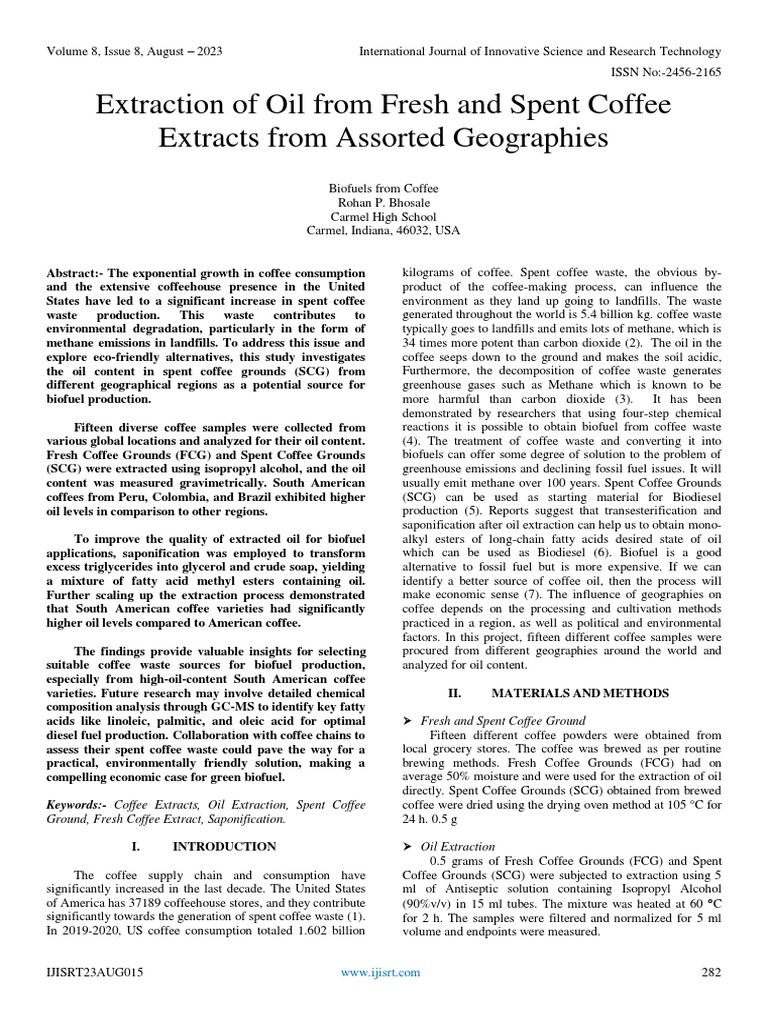 Volume 8, Issue 8, August – 2023

International Journal of Innovative Science and Research Technology

ISSN No:-2456-2165

Extraction of Oil from Fresh and Spent Coffee Extracts from Assorted Geographies

Biofuels from Coffee
Rohan P. Bhosale
Carmel High School
Carmel, Indiana, 46032, USA

Abstract:- The exponential growth in coffee consumption and the extensive coffeehouse presence in the United States have led to a significant increase in spent coffee waste production. This waste contributes to environmental degradation, particularly in the form of methane emissions in landfills. To address this issue and explore eco-friendly alternatives, this study investigates the oil content in spent coffee grounds (SCG) from different geographical regions as a potential source for biofuel production.

Fifteen diverse coffee samples were collected from various global locations and analyzed for their oil content. Fresh Coffee Grounds (FCG) and Spent Coffee Grounds (SCG) were extracted using isopropyl alcohol, and the oil content was measured gravimetrically. South American coffees from Peru, Colombia, and Brazil exhibited higher oil levels in comparison to other regions.

To improve the quality of extracted oil for biofuel applications, saponification was employed to transform excess triglycerides into glycerol and crude soap, yielding a mixture of fatty acid methyl esters containing oil. Further scaling up the extraction process demonstrated that South American coffee varieties had significantly higher oil levels compared to American coffee.

The findings provide valuable insights for selecting suitable coffee waste sources for biofuel production, especially from high-oil-content South American coffee varieties. Future research may involve detailed chemical composition analysis through GC-MS to identify key fatty acids like linoleic, palmitic, and oleic acid for optimal diesel fuel production. Collaboration with coffee chains to assess their spent coffee waste could pave the way for a practical, environmentally friendly solution, making a compelling economic case for green biofuel.

Keywords:- Coffee Extracts, Oil Extraction, Spent Coffee Ground, Fresh Coffee Extract, Saponification.

I. INTRODUCTION

The coffee supply chain and consumption have significantly increased in the last decade. The United States of America has 37189 coffeehouse stores, and they contribute significantly towards the generation of spent coffee waste (1). In 2019-2020, US coffee consumption totaled 1.602 billion kilograms of coffee. Spent coffee waste, the obvious by-product of the coffee-making process, can influence the environment as they land up going to landfills. The waste generated throughout the world is 5.4 billion kg. coffee waste typically goes to landfills and emits lots of methane, which is 34 times more potent than carbon dioxide (2). The oil in the coffee seeps down to the ground and makes the soil acidic, Furthermore, the decomposition of coffee waste generates greenhouse gases such as Methane which is known to be more harmful than carbon dioxide (3). It has been demonstrated by researchers that using four-step chemical reactions it is possible to obtain biofuel from coffee waste (4). The treatment of coffee waste and converting it into biofuels can offer some degree of solution to the problem of greenhouse emissions and declining fossil fuel issues. It will usually emit methane over 100 years. Spent Coffee Grounds (SCG) can be used as starting material for Biodiesel production (5). Reports suggest that transesterification and saponification after oil extraction can help us to obtain mono-alkyl esters of long-chain fatty acids desired state of oil which can be used as Biodiesel (6). Biofuel is a good alternative to fossil fuel but is more expensive. If we can identify a better source of coffee oil, then the process will make economic sense (7). The influence of geographies on coffee depends on the processing and cultivation methods practiced in a region, as well as political and environmental factors. In this project, fifteen different coffee samples were procured from different geographies around the world and analyzed for oil content.

II. MATERIALS AND METHODS

➤ Fresh and Spent Coffee Ground
Fifteen different coffee powders were obtained from local grocery stores. The coffee was brewed as per routine brewing methods. Fresh Coffee Grounds (FCG) had on average 50% moisture and were used for the extraction of oil directly. Spent Coffee Grounds (SCG) obtained from brewed coffee were dried using the drying oven method at 105 °C for 24 h. 0.5 g

➤ Oil Extraction
0.5 grams of Fresh Coffee Grounds (FCG) and Spent Coffee Grounds (SCG) were subjected to extraction using 5 ml of Antiseptic solution containing Isopropyl Alcohol (90%v/v) in 15 ml tubes. The mixture was heated at 60 °C for 2 h. The samples were filtered and normalized for 5 ml volume and endpoints were measured.

IJISRT23AUG015

www.ijisrt.com

282